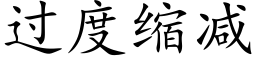 过度缩减